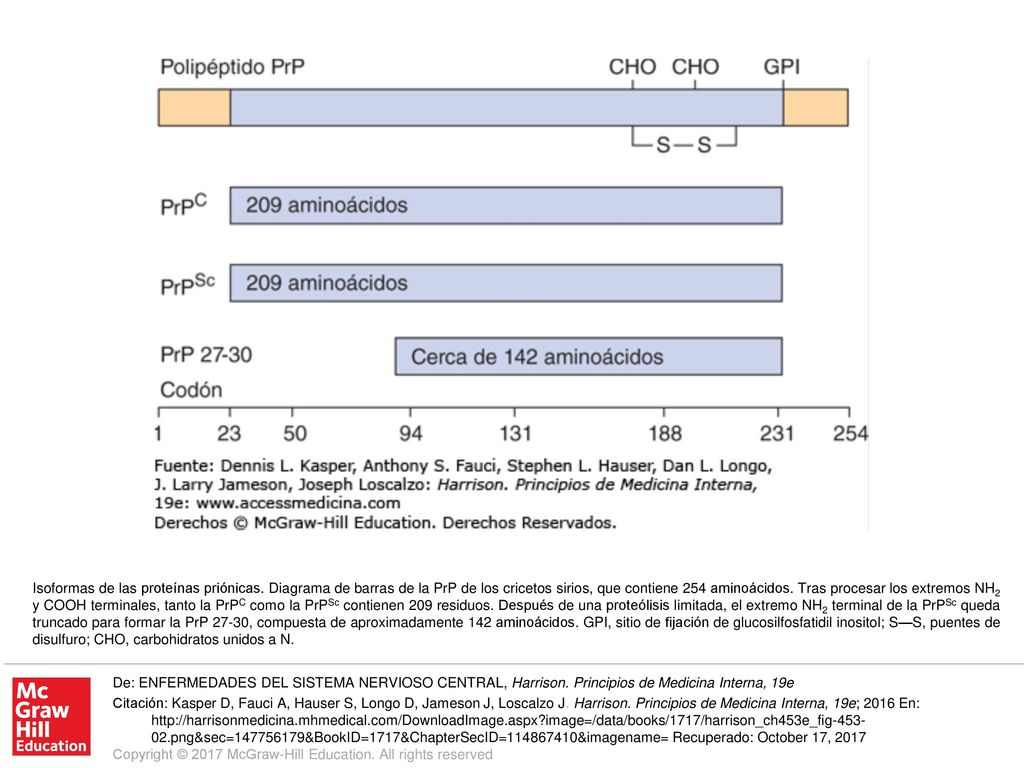 Polipéptido PrP

CHO CHO GPI

S—S

$PrP^C$ 209 aminoácidos

$PrP^{Sc}$ 209 aminoácidos

PrP 27-30 Cerca de 142 aminoácidos

Codón

1 23 50 94 131 188 231 254

Fuente: Dennis L. Kasper, Anthony S. Fauci, Stephen L. Hauser, Dan L. Longo, J. Larry Jameson, Joseph Loscalzo: Harrison. Principios de Medicina Interna, 19e: www.accessmedicina.com
Derechos © McGraw-Hill Education. Derechos Reservados.

Isoformas de las proteínas priónicas. Diagrama de barras de la PrP de los cricetos sirios, que contiene 254 aminoácidos. Tras procesar los extremos $NH_2$ y COOH terminales, tanto la $PrP^C$ como la $PrP^{Sc}$ contienen 209 residuos. Después de una proteólisis limitada, el extremo $NH_2$ terminal de la $PrP^{Sc}$ queda truncado para formar la PrP 27-30, compuesta de aproximadamente 142 aminoácidos. GPI, sitio de fijación de glucosilfosfatidil inositol; S—S, puentes de disulfuro; CHO, carbohidratos unidos a N.

Mc Graw Hill Education

De: ENFERMEDADES DEL SISTEMA NERVIOSO CENTRAL, Harrison. Principios de Medicina Interna, 19e

Citación: Kasper D, Fauci A, Hauser S, Longo D, Jameson J, Loscalzo J. Harrison. Principios de Medicina Interna, 19e; 2016 En: http://harrisonmedicina.mhmedical.com/DownloadImage.aspx?image=/data/books/1717/harrison_ch453e_fig-453-02.png&sec=147756179&BookID=1717&ChapterSecID=114867410&imagename= Recuperado: October 17, 2017

Copyright © 2017 McGraw-Hill Education. All rights reserved